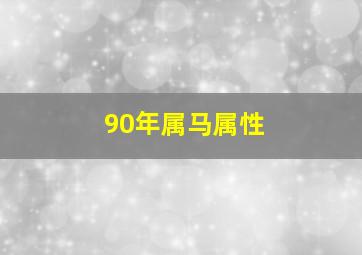 90年属马属性